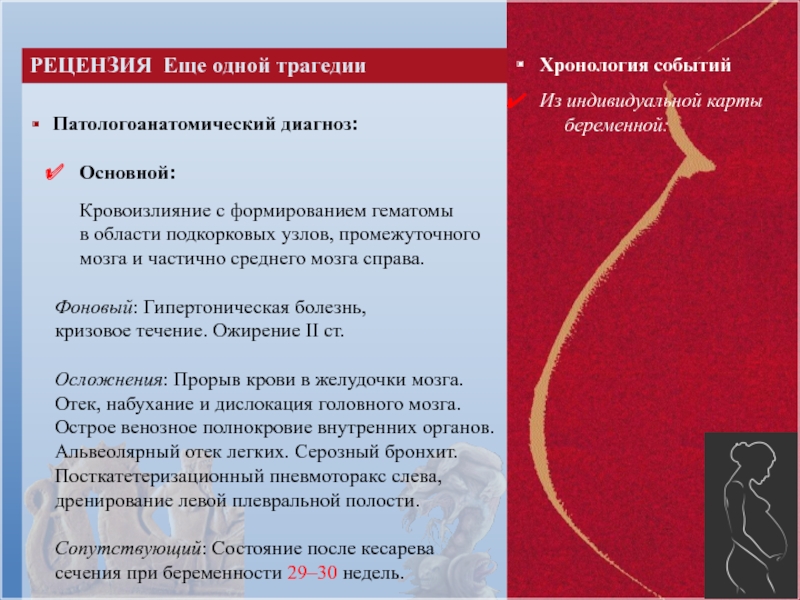 РЕЦЕНЗИЯ Еще одной трагедии

Патологоанатомический диагноз:

Основной:

Кровоизлияние с формированием гематомы в области подкорковых узлов, промежуточного мозга и частично среднего мозга справа.

Фоновый: Гипертоническая болезнь, кризовое течение. Ожирение II ст.

Осложнения: Прорыв крови в желудочки мозга. Отек, набухание и дислокация головного мозга. Острое венозное полнокровие внутренних органов. Альвеолярный отек легких. Серозный бронхит. Посткатетеризационный пневмоторакс слева, дренирование левой плевральной полости.

Сопутствующий: Состояние после кесарева сечения при беременности 29–30 недель.

Хронология событий

Из индивидуальной карты беременной: